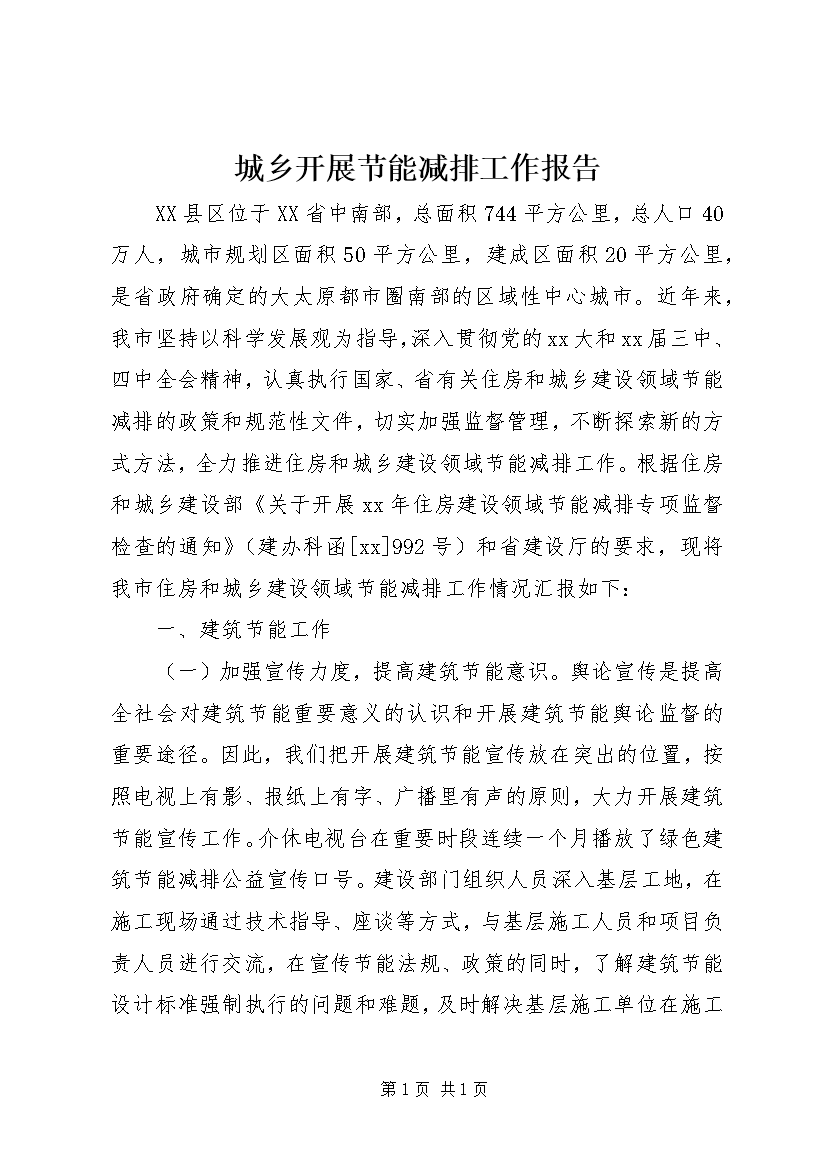 城乡开展节能减排工作报告

XX县区位于XX省中南部，总面积744平方公里，总人口40万人，城市规划区面积50平方公里，建成区面积20平方公里，是省政府确定的大太原都市圈南部的区域性中心城市。近年来，我市坚持以科学发展观为指导,深入贯彻党的xx大和xx届三中、四中全会精神，认真执行国家、省有关住房和城乡建设领域节能减排的政策和规范性文件，切实加强监督管理，不断探索新的方式方法，全力推进住房和城乡建设领域节能减排工作。根据住房和城乡建设部《关于开展xx年住房建设领域节能减排专项监督检查的通知》（建办科函[xx]992号）和省建设厅的要求，现将我市住房和城乡建设领域节能减排工作情况汇报如下：

一、建筑节能工作

（一）加强宣传力度，提高建筑节能意识。舆论宣传是提高全社会对建筑节能重要意义的认识和开展建筑节能舆论监督的重要途径。因此，我们把开展建筑节能宣传放在突出的位置，按照电视上有影、报纸上有字、广播里有声的原则，大力开展建筑节能宣传工作。介休电视台在重要时段连续一个月播放了绿色建筑节能减排公益宣传口号。建设部门组织人员深入基层工地，在施工现场通过技术指导、座谈等方式，与基层施工人员和项目负责人员进行交流，在宣传节能法规、政策的同时，了解建筑节能设计标准强制执行的问题和难题，及时解决基层施工单位在施工

第1页 共1页